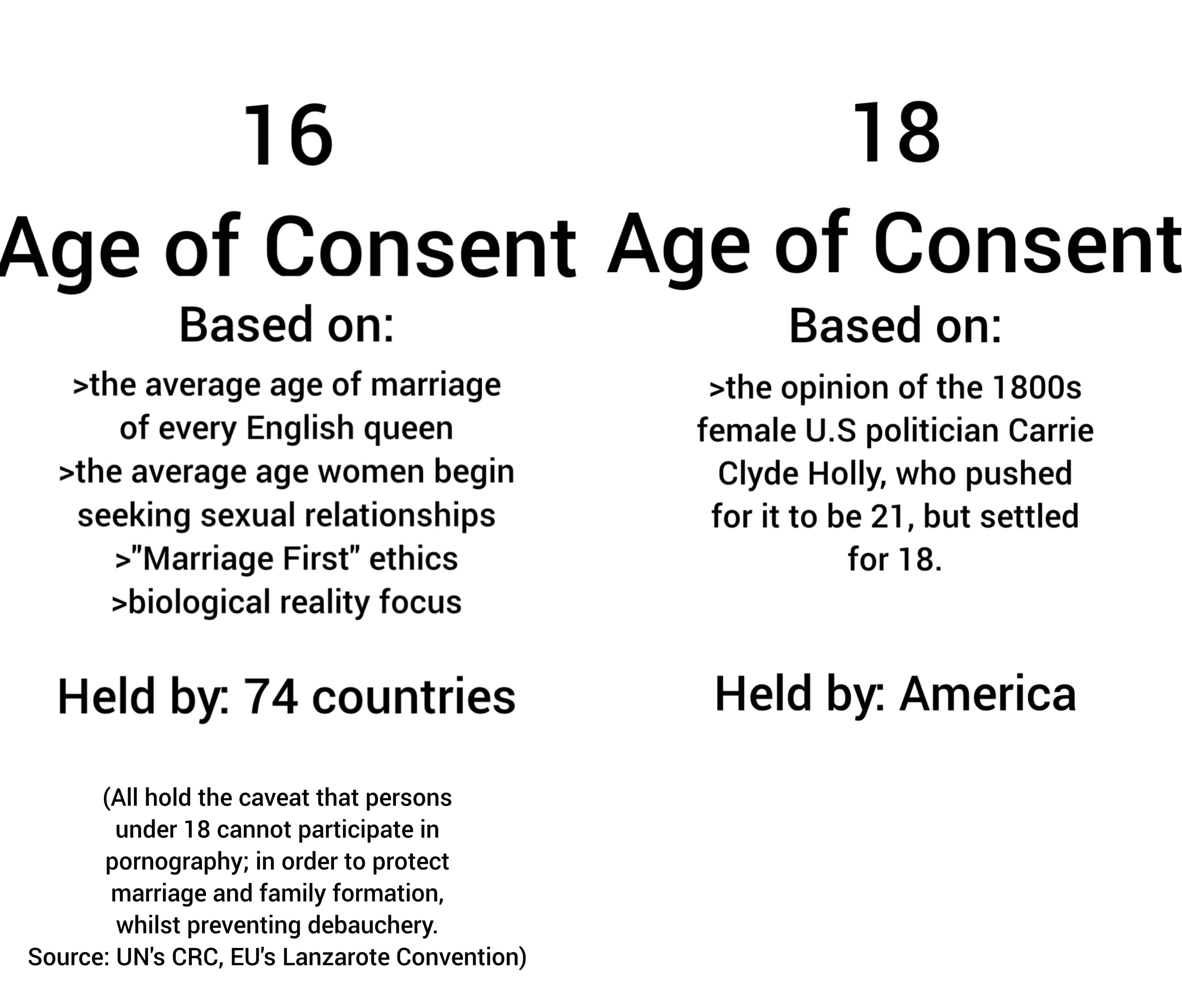 16
Age of Consent
Based on:
>the average age of marriage of every English queen
>the average age women begin seeking sexual relationships
>"Marriage First" ethics
>biological reality focus

Held by: 74 countries

(All hold the caveat that persons under 18 cannot participate in pornography; in order to protect marriage and family formation, whilst preventing debauchery.
Source: UN's CRC, EU's Lanzarote Convention)

18
Age of Consent
Based on:
>the opinion of the 1800s female U.S politician Carrie Clyde Holly, who pushed for it to be 21, but settled for 18.

Held by: America